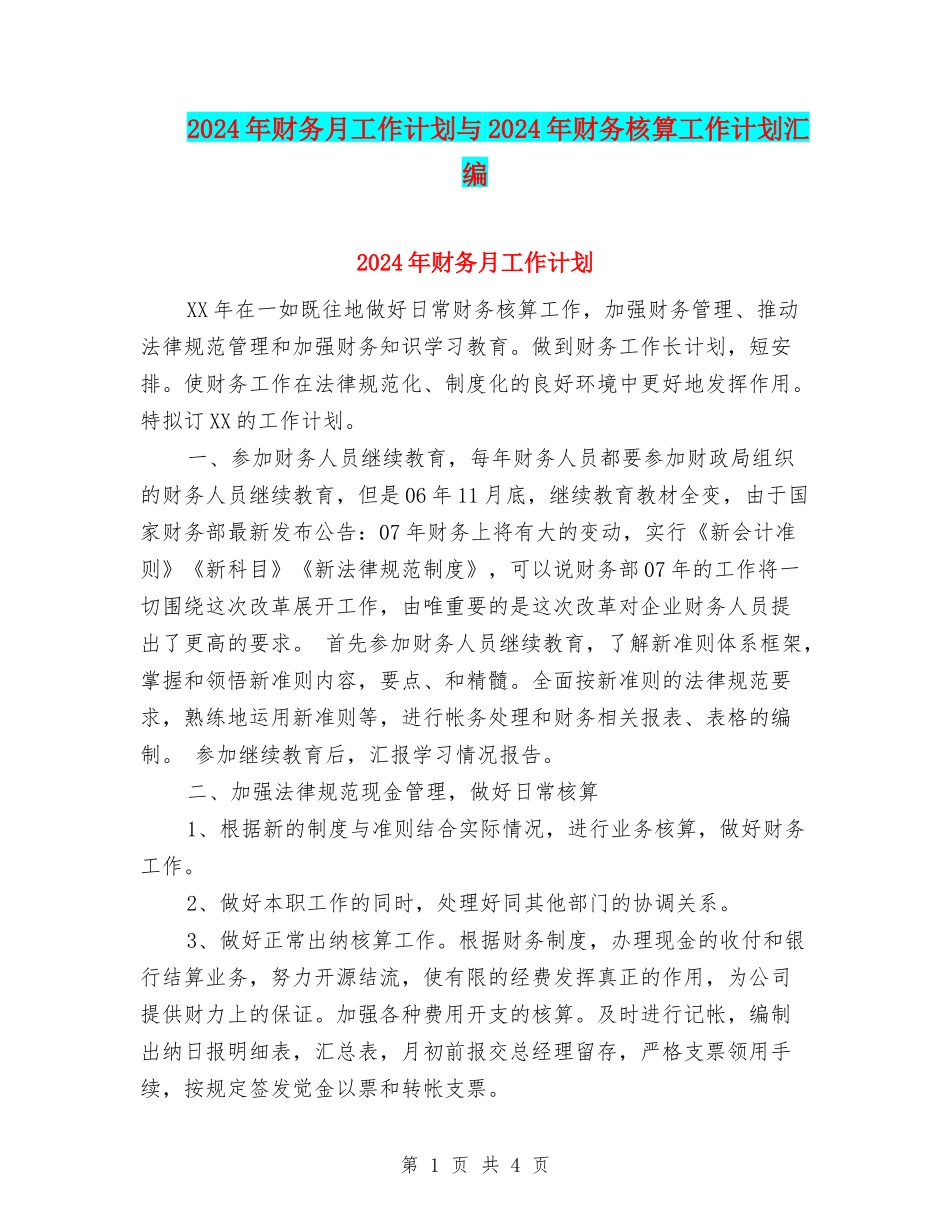 2024年财务月工作计划与2024年财务核算工作计划汇编

2024年财务月工作计划

XX年在一如既往地做好日常财务核算工作，加强财务管理、推动法律规范管理和加强财务知识学习教育。做到财务工作长计划，短安排。使财务工作在法律规范化、制度化的良好环境中更好地发挥作用。特拟订XX的工作计划。

一、参加财务人员继续教育，每年财务人员都要参加财政局组织的财务人员继续教育，但是06年11月底，继续教育教材全变，由于国家财务部最新发布公告：07年财务上将有大的变动，实行《新会计准则》《新科目》《新法律规范制度》，可以说财务部07年的工作将一切围绕这次改革展开工作，由唯重要的是这次改革对企业财务人员提出了更高的要求。 首先参加财务人员继续教育，了解新准则体系框架，掌握和领悟新准则内容，要点、和精髓。全面按新准则的法律规范要求，熟练地运用新准则等，进行帐务处理和财务相关报表、表格的编制。 参加继续教育后，汇报学习情况报告。

二、加强法律规范现金管理，做好日常核算

1、根据新的制度与准则结合实际情况，进行业务核算，做好财务工作。

2、做好本职工作的同时，处理好同其他部门的协调关系。

3、做好正常出纳核算工作。根据财务制度，办理现金的收付和银行结算业务，努力开源结流，使有限的经费发挥真正的作用，为公司提供财力上的保证。加强各种费用开支的核算。及时进行记帐，编制出纳日报明细表，汇总表，月初前报交总经理留存，严格支票领用手续，按规定签发觉金以票和转帐支票。

第 1 页 共 4 页